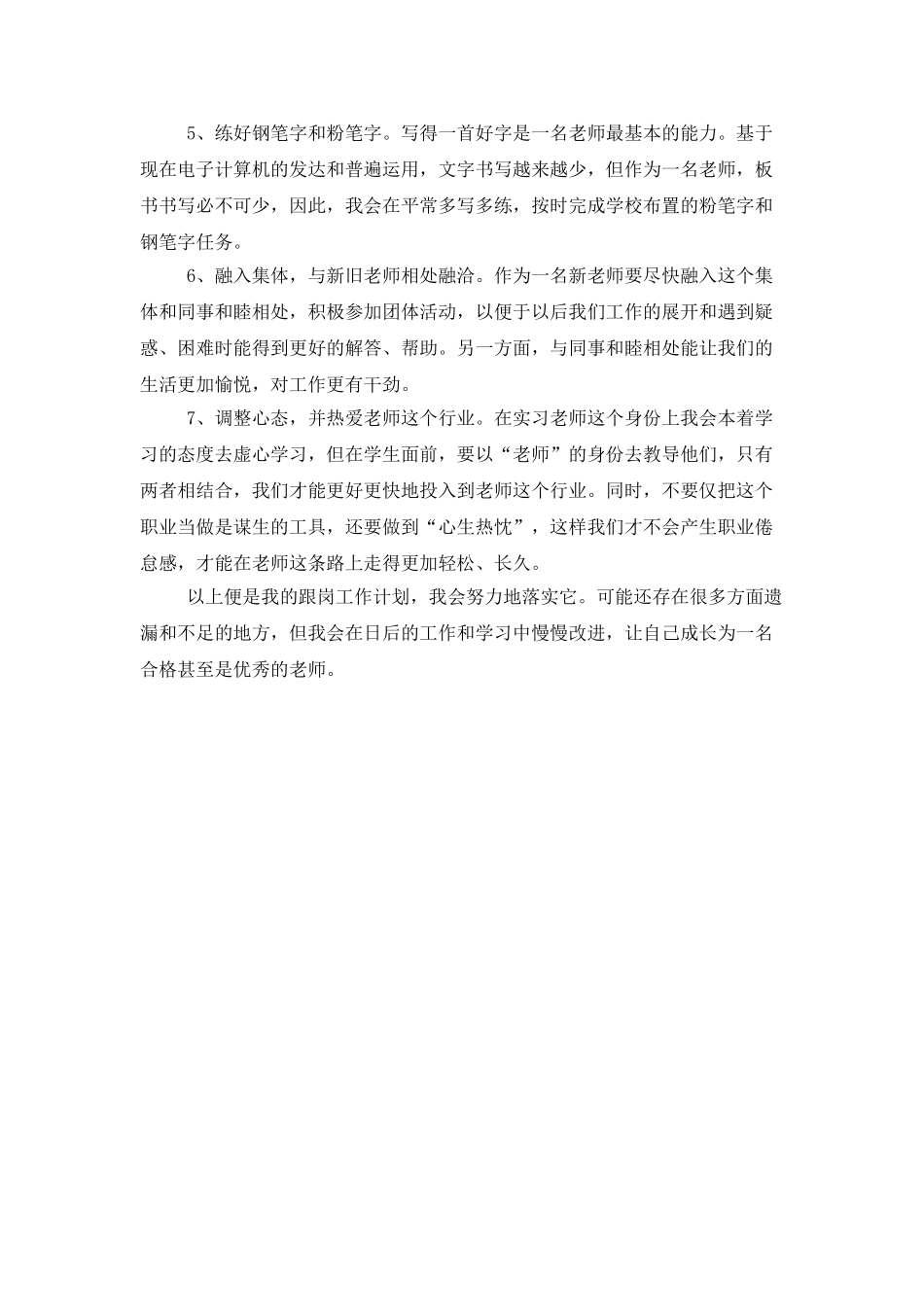 5、练好钢笔字和粉笔字。写得一首好字是一名老师最基本的能力。基于现在电子计算机的发达和普遍运用，文字书写越来越少，但作为一名老师，板书书写必不可少，因此，我会在平常多写多练，按时完成学校布置的粉笔字和钢笔字任务。

6、融入集体，与新旧老师相处融洽。作为一名新老师要尽快融入这个集体和同事和睦相处，积极参加团体活动，以便于以后我们工作的展开和遇到疑惑、困难时能得到更好的解答、帮助。另一方面，与同事和睦相处能让我们的生活更加愉悦，对工作更有干劲。

7、调整心态，并热爱老师这个行业。在实习老师这个身份上我会本着学习的态度去虚心学习，但在学生面前，要以“老师”的身份去教导他们，只有两者相结合，我们才能更好更快地投入到老师这个行业。同时，不要仅把这个职业当做是谋生的工具，还要做到“心生热忱”，这样我们才不会产生职业倦怠感，才能在老师这条路上走得更加轻松、长久。

以上便是我的跟岗工作计划，我会努力地落实它。可能还存在很多方面遗漏和不足的地方，但我会在日后的工作和学习中慢慢改进，让自己成长为一名合格甚至是优秀的老师。